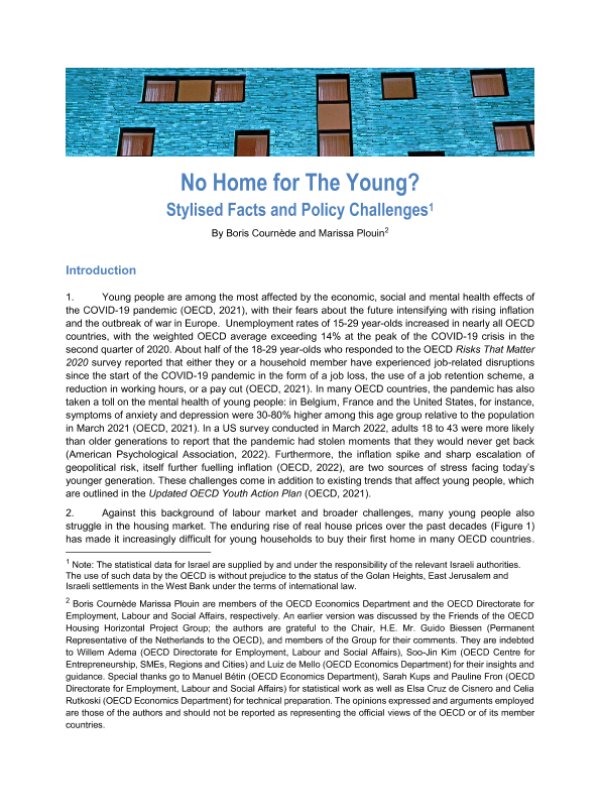 No Home for The Young?

Stylised Facts and Policy Challenges$^1$

By Boris Cournède and Marissa Plouin$^2$

Introduction

1. Young people are among the most affected by the economic, social and mental health effects of the COVID-19 pandemic (OECD, 2021), with their fears about the future intensifying with rising inflation and the outbreak of war in Europe. Unemployment rates of 15-29 year-olds increased in nearly all OECD countries, with the weighted OECD average exceeding 14% at the peak of the COVID-19 crisis in the second quarter of 2020. About half of the 18-29 year-olds who responded to the OECD Risks That Matter 2020 survey reported that either they or a household member have experienced job-related disruptions since the start of the COVID-19 pandemic in the form of a job loss, the use of a job retention scheme, a reduction in working hours, or a pay cut (OECD, 2021). In many OECD countries, the pandemic has also taken a toll on the mental health of young people: in Belgium, France and the United States, for instance, symptoms of anxiety and depression were 30-80% higher among this age group relative to the population in March 2021 (OECD, 2021). In a US survey conducted in March 2022, adults 18 to 43 were more likely than older generations to report that the pandemic had stolen moments that they would never get back (American Psychological Association, 2022). Furthermore, the inflation spike and sharp escalation of geopolitical risk, itself further fuelling inflation (OECD, 2022), are two sources of stress facing today's younger generation. These challenges come in addition to existing trends that affect young people, which are outlined in the Updated OECD Youth Action Plan (OECD, 2021).

2. Against this background of labour market and broader challenges, many young people also struggle in the housing market. The enduring rise of real house prices over the past decades (Figure 1) has made it increasingly difficult for young households to buy their first home in many OECD countries.

$^1$ Note: The statistical data for Israel are supplied by and under the responsibility of the relevant Israeli authorities. The use of such data by the OECD is without prejudice to the status of the Golan Heights, East Jerusalem and Israeli settlements in the West Bank under the terms of international law.

$^2$ Boris Cournède Marissa Plouin are members of the OECD Economics Department and the OECD Directorate for Employment, Labour and Social Affairs, respectively. An earlier version was discussed by the Friends of the OECD Housing Horizontal Project Group; the authors are grateful to the Chair, H.E. Mr. Guido Biessen (Permanent Representative of the Netherlands to the OECD), and members of the Group for their comments. They are indebted to Willem Adema (OECD Directorate for Employment, Labour and Social Affairs), Soo-Jin Kim (OECD Centre for Entrepreneurship, SMEs, Regions and Cities) and Luiz de Mello (OECD Economics Department) for their insights and guidance. Special thanks go to Manuel Bétin (OECD Economics Department), Sarah Kups and Pauline Fron (OECD Directorate for Employment, Labour and Social Affairs) for statistical work as well as Elsa Cruz de Cisnero and Celia Rutkoski (OECD Economics Department) for technical preparation. The opinions expressed and arguments employed are those of the authors and should not be reported as representing the official views of the OECD or of its member countries.